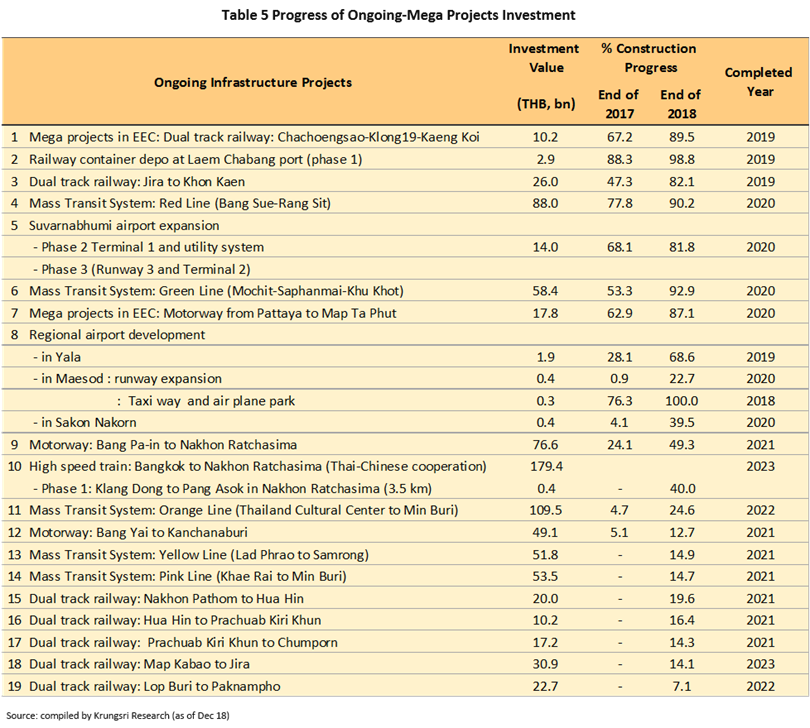 Table 5 Progress of Ongoing-Mega Projects Investment

| | Ongoing Infrastructure Projects | Investment Value (THB, bn) | % Construction Progress End of 2017 | % Construction Progress End of 2018 | Completed Year |
|---|---|---|---|---|---|
| 1 | Mega projects in EEC: Dual track railway: Chachoengsao-Klong19-Kaeng Koi | 10.2 | 67.2 | 89.5 | 2019 |
| 2 | Railway container depo at Laem Chabang port (phase 1) | 2.9 | 88.3 | 98.8 | 2019 |
| 3 | Dual track railway: Jira to Khon Kaen | 26.0 | 47.3 | 82.1 | 2019 |
| 4 | Mass Transit System: Red Line (Bang Sue-Rang Sit) | 88.0 | 77.8 | 90.2 | 2020 |
| 5 | Suvarnabhumi airport expansion | | | | |
| | - Phase 2 Terminal 1 and utility system | 14.0 | 68.1 | 81.8 | 2020 |
| | - Phase 3 (Runway 3 and Terminal 2) | | | | |
| 6 | Mass Transit System: Green Line (Mochit-Saphanmai-Khu Khot) | 58.4 | 53.3 | 92.9 | 2020 |
| 7 | Mega projects in EEC: Motorway from Pattaya to Map Ta Phut | 17.8 | 62.9 | 87.1 | 2020 |
| 8 | Regional airport development | | | | |
| | - in Yala | 1.9 | 28.1 | 68.6 | 2019 |
| | - in Maesod : runway expansion | 0.4 | 0.9 | 22.7 | 2020 |
| | : Taxi way and air plane park | 0.3 | 76.3 | 100.0 | 2018 |
| | - in Sakon Nakorn | 0.4 | 4.1 | 39.5 | 2020 |
| 9 | Motorway: Bang Pa-in to Nakhon Ratchasima | 76.6 | 24.1 | 49.3 | 2021 |
| 10 | High speed train: Bangkok to Nakhon Ratchasima (Thai-Chinese cooperation) | 179.4 | | | 2023 |
| | - Phase 1: Klang Dong to Pang Asok in Nakhon Ratchasima (3.5 km) | 0.4 | - | 40.0 | |
| 11 | Mass Transit System: Orange Line (Thailand Cultural Center to Min Buri) | 109.5 | 4.7 | 24.6 | 2022 |
| 12 | Motorway: Bang Yai to Kanchanaburi | 49.1 | 5.1 | 12.7 | 2021 |
| 13 | Mass Transit System: Yellow Line (Lad Phrao to Samrong) | 51.8 | - | 14.9 | 2021 |
| 14 | Mass Transit System: Pink Line (Khae Rai to Min Buri) | 53.5 | - | 14.7 | 2021 |
| 15 | Dual track railway: Nakhon Pathom to Hua Hin | 20.0 | - | 19.6 | 2021 |
| 16 | Dual track railway: Hua Hin to Prachuab Kiri Khun | 10.2 | - | 16.4 | 2021 |
| 17 | Dual track railway: Prachuab Kiri Khun to Chumporn | 17.2 | - | 14.3 | 2021 |
| 18 | Dual track railway: Map Kabao to Jira | 30.9 | - | 14.1 | 2023 |
| 19 | Dual track railway: Lop Buri to Paknampho | 22.7 | - | 7.1 | 2022 |

Source: compiled by Krungsri Research (as of Dec 18)